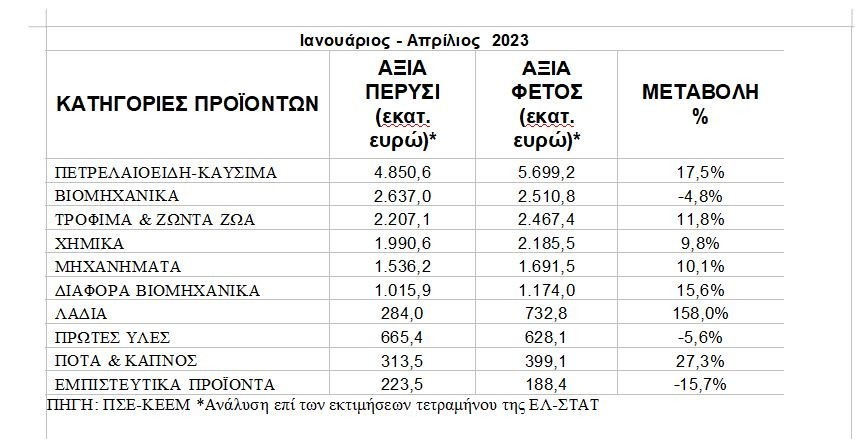 Ιανουάριος - Απρίλιος 2023

| ΚΑΤΗΓΟΡΙΕΣ ΠΡΟΪΟΝΤΩΝ | ΑΞΙΑ ΠΕΡΥΣΙ (εκατ. ευρώ)* | ΑΞΙΑ ΦΕΤΟΣ (εκατ. ευρώ)* | ΜΕΤΑΒΟΛΗ % |
|---|---|---|---|
| ΠΕΤΡΕΛΑΙΟΕΙΔΗ-ΚΑΥΣΙΜΑ | 4.850,6 | 5.699,2 | 17,5% |
| ΒΙΟΜΗΧΑΝΙΚΑ | 2.637,0 | 2.510,8 | -4,8% |
| ΤΡΟΦΙΜΑ & ΖΩΝΤΑ ΖΩΑ | 2.207,1 | 2.467,4 | 11,8% |
| ΧΗΜΙΚΑ | 1.990,6 | 2.185,5 | 9,8% |
| ΜΗΧΑΝΗΜΑΤΑ | 1.536,2 | 1.691,5 | 10,1% |
| ΔΙΑΦΟΡΑ ΒΙΟΜΗΧΑΝΙΚΑ | 1.015,9 | 1.174,0 | 15,6% |
| ΛΑΔΙΑ | 284,0 | 732,8 | 158,0% |
| ΠΡΩΤΕΣ ΥΛΕΣ | 665,4 | 628,1 | -5,6% |
| ΠΟΤΑ & ΚΑΠΝΟΣ | 313,5 | 399,1 | 27,3% |
| ΕΜΠΙΣΤΕΥΤΙΚΑ ΠΡΟΪΟΝΤΑ | 223,5 | 188,4 | -15,7% |

ΠΗΓΗ: ΠΣΕ-ΚΕΕΜ *Ανάλυση επί των εκτιμήσεων τετραμήνου της ΕΛ-ΣΤΑΤ